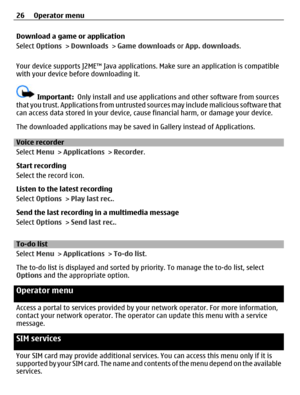 26 Operator menu

Download a game or application
Select Options > Downloads > Game downloads or App. downloads.

Your device supports J2ME™ Java applications. Make sure an application is compatible with your device before downloading it.

Important: Only install and use applications and other software from sources that you trust. Applications from untrusted sources may include malicious software that can access data stored in your device, cause financial harm, or damage your device.

The downloaded applications may be saved in Gallery instead of Applications.

Voice recorder
Select Menu > Applications > Recorder.

Start recording
Select the record icon.

Listen to the latest recording
Select Options > Play last rec..

Send the last recording in a multimedia message
Select Options > Send last rec..

To-do list
Select Menu > Applications > To-do list.

The to-do list is displayed and sorted by priority. To manage the to-do list, select Options and the appropriate option.

Operator menu

Access a portal to services provided by your network operator. For more information, contact your network operator. The operator can update this menu with a service message.

SIM services

Your SIM card may provide additional services. You can access this menu only if it is supported by your SIM card. The name and contents of the menu depend on the available services.